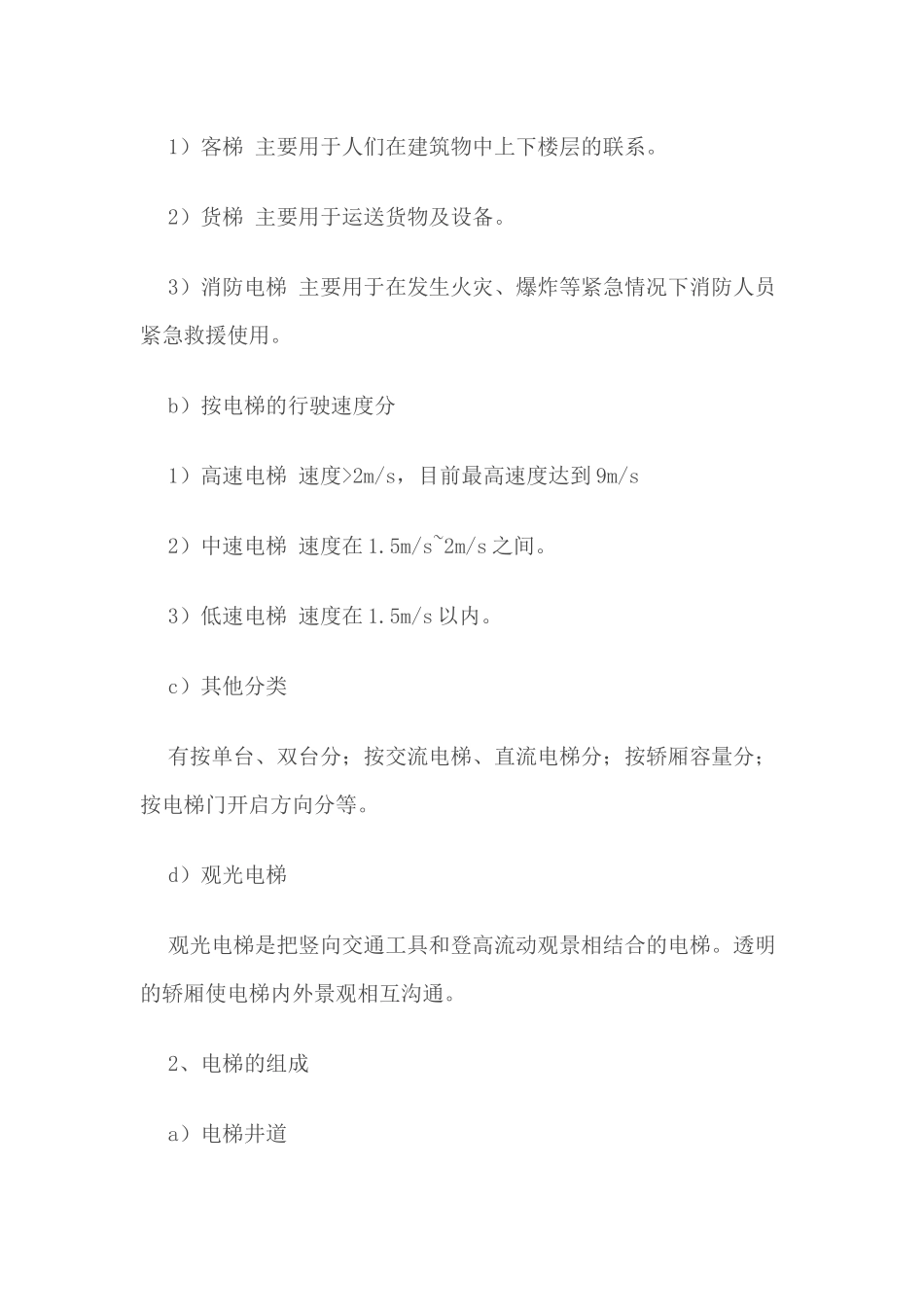 1）客梯 主要用于人们在建筑物中上下楼层的联系。

2）货梯 主要用于运送货物及设备。

3）消防电梯 主要用于在发生火灾、爆炸等紧急情况下消防人员紧急救援使用。

b）按电梯的行驶速度分

1）高速电梯 速度>2m/s，目前最高速度达到9m/s

2）中速电梯 速度在1.5m/s~2m/s之间。

3）低速电梯 速度在1.5m/s以内。

c）其他分类

有按单台、双台分；按交流电梯、直流电梯分；按轿厢容量分；按电梯门开启方向分等。

d）观光电梯

观光电梯是把竖向交通工具和登高流动观景相结合的电梯。透明的轿厢使电梯内外景观相互沟通。

2、电梯的组成

a）电梯井道